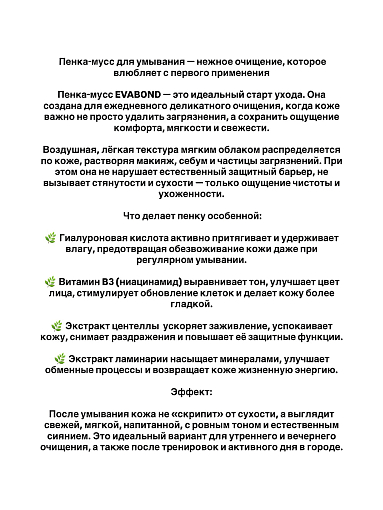 Пенка-мусс для умывания — нежное очищение, которое влюбляет с первого применения

Пенка-мусс EVABOND — это идеальный старт ухода. Она создана для ежедневного деликатного очищения, когда коже важно не просто удалить загрязнения, а сохранить ощущение комфорта, мягкости и свежести.

Воздушная, лёгкая текстура мягким облаком распределяется по коже, растворяя макияж, себум и частицы загрязнений. При этом она не нарушает естественный защитный барьер, не вызывает стянутости и сухости — только ощущение чистоты и ухоженности.

Что делает пенку особенной:

🌿 Гиалуроновая кислота активно притягивает и удерживает влагу, предотвращая обезвоживание кожи даже при регулярном умывании.

🌿 Витамин B3 (ниацинамид) выравнивает тон, улучшает цвет лица, стимулирует обновление клеток и делает кожу более гладкой.

🌿 Экстракт центеллы  ускоряет заживление, успокаивает кожу, снимает раздражения и повышает её защитные функции.

🌿 Экстракт ламинарии насыщает минералами, улучшает обменные процессы и возвращает коже жизненную энергию.

Эффект:

После умывания кожа не «скрипит» от сухости, а выглядит свежей, мягкой, напитанной, с ровным тоном и естественным сиянием. Это идеальный вариант для утреннего и вечернего очищения, а также после тренировок и активного дня в городе.